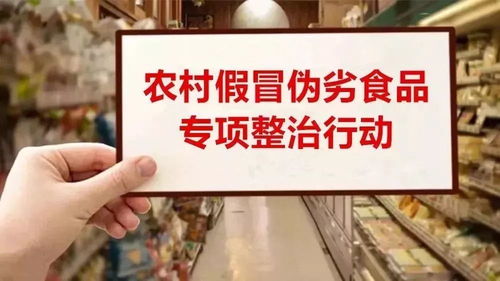 农村假冒伪劣食品
专项整治行动